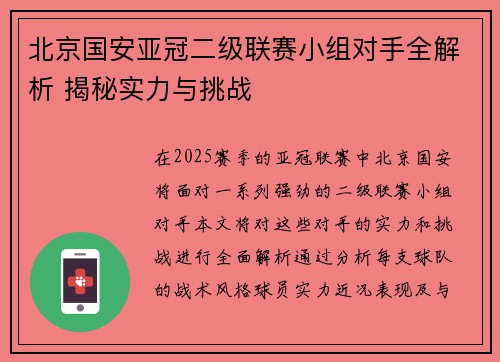 北京国安亚冠二级联赛小组对手全解析 揭秘实力与挑战

在2025赛季的亚冠联赛中北京国安将面对一系列强劲的二级联赛小组对手本文将对这些对手的实力和挑战进行全面解析通过分析每支球队的战术风格球员实力近况表现及与